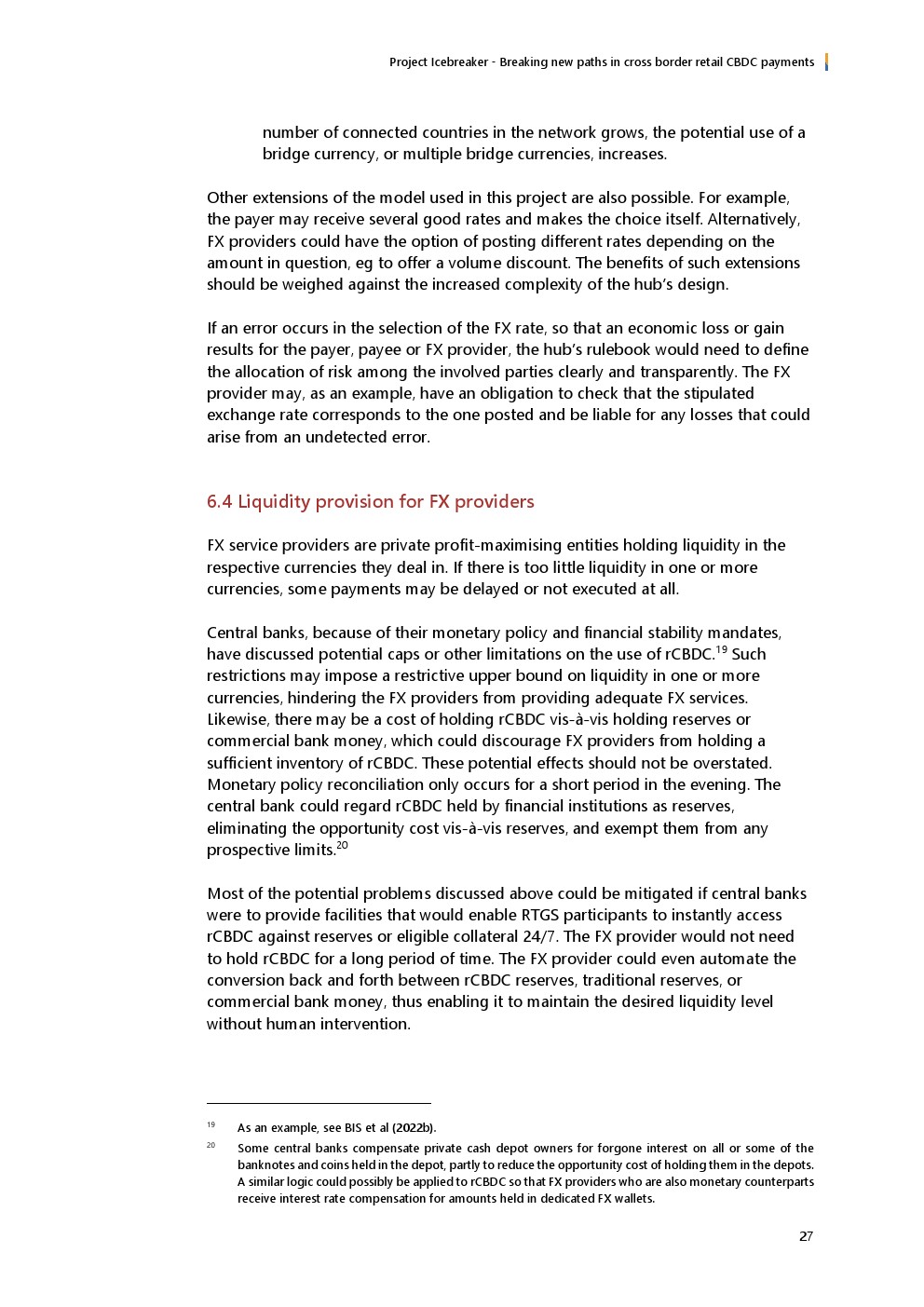 Project Icebreaker - Breaking new paths in cross border retail CBDC payments

number of connected countries in the network grows, the potential use of a bridge currency, or multiple bridge currencies, increases.

Other extensions of the model used in this project are also possible. For example, the payer may receive several good rates and makes the choice itself. Alternatively, FX providers could have the option of posting different rates depending on the amount in question, eg to offer a volume discount. The benefits of such extensions should be weighed against the increased complexity of the hub's design.

If an error occurs in the selection of the FX rate, so that an economic loss or gain results for the payer, payee or FX provider, the hub's rulebook would need to define the allocation of risk among the involved parties clearly and transparently. The FX provider may, as an example, have an obligation to check that the stipulated exchange rate corresponds to the one posted and be liable for any losses that could arise from an undetected error.

6.4 Liquidity provision for FX providers

FX service providers are private profit-maximising entities holding liquidity in the respective currencies they deal in. If there is too little liquidity in one or more currencies, some payments may be delayed or not executed at all.

Central banks, because of their monetary policy and financial stability mandates, have discussed potential caps or other limitations on the use of rCBDC.$^{19}$ Such restrictions may impose a restrictive upper bound on liquidity in one or more currencies, hindering the FX providers from providing adequate FX services. Likewise, there may be a cost of holding rCBDC vis-à-vis holding reserves or commercial bank money, which could discourage FX providers from holding a sufficient inventory of rCBDC. These potential effects should not be overstated. Monetary policy reconciliation only occurs for a short period in the evening. The central bank could regard rCBDC held by financial institutions as reserves, eliminating the opportunity cost vis-à-vis reserves, and exempt them from any prospective limits.$^{20}$

Most of the potential problems discussed above could be mitigated if central banks were to provide facilities that would enable RTGS participants to instantly access rCBDC against reserves or eligible collateral 24/7. The FX provider would not need to hold rCBDC for a long period of time. The FX provider could even automate the conversion back and forth between rCBDC reserves, traditional reserves, or commercial bank money, thus enabling it to maintain the desired liquidity level without human intervention.

$^{19}$ As an example, see BIS et al (2022b).

$^{20}$ Some central banks compensate private cash depot owners for forgone interest on all or some of the banknotes and coins held in the depot, partly to reduce the opportunity cost of holding them in the depots. A similar logic could possibly be applied to rCBDC so that FX providers who are also monetary counterparts receive interest rate compensation for amounts held in dedicated FX wallets.

27